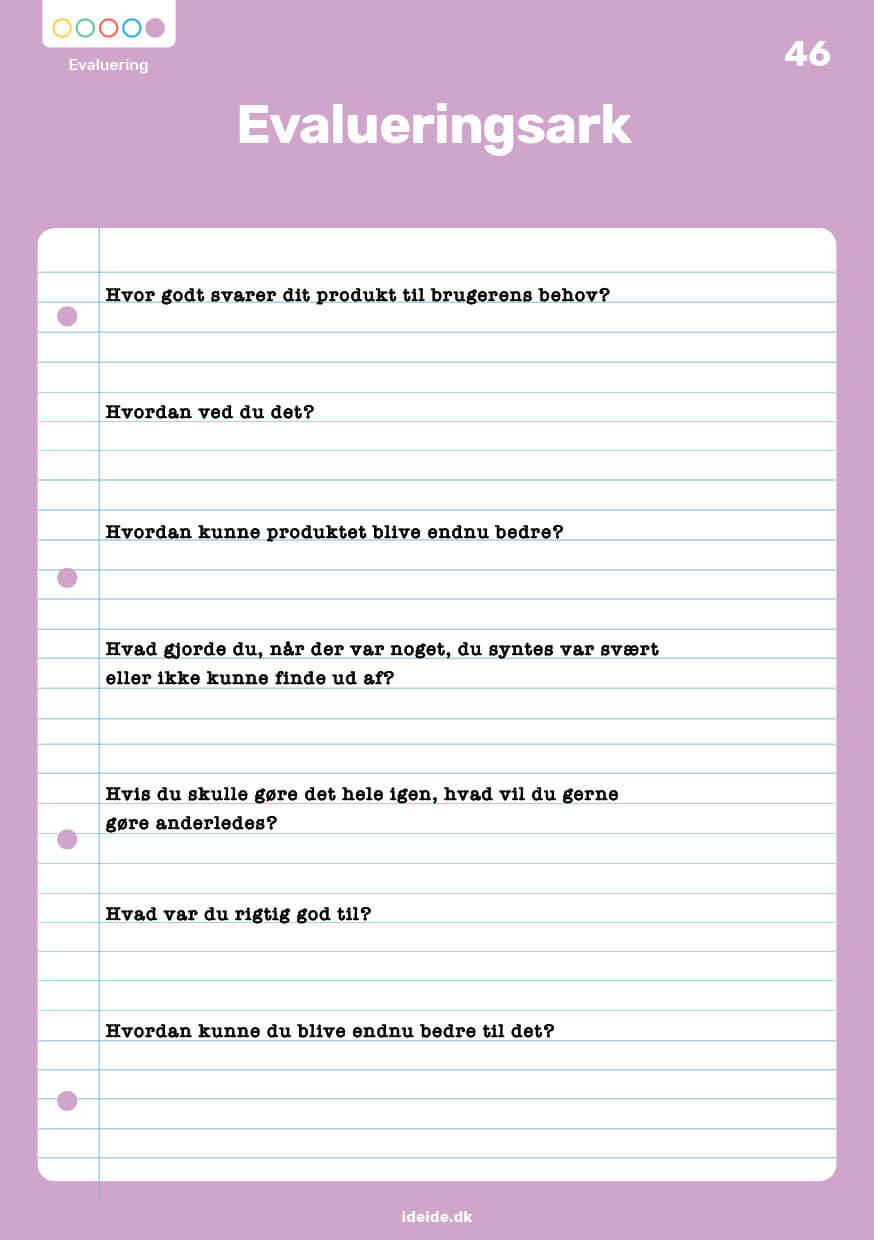 Evaluering

46

Evalueringsark

Hvor godt svarer dit produkt til brugerens behov?

Hvordan ved du det?

Hvordan kunne produktet blive endnu bedre?

Hvad gjorde du, når der var noget, du syntes var svært eller ikke kunne finde ud af?

Hvis du skulle gøre det hele igen, hvad vil du gerne gøre anderledes?

Hvad var du rigtig god til?

Hvordan kunne du blive endnu bedre til det?

ideide.dk